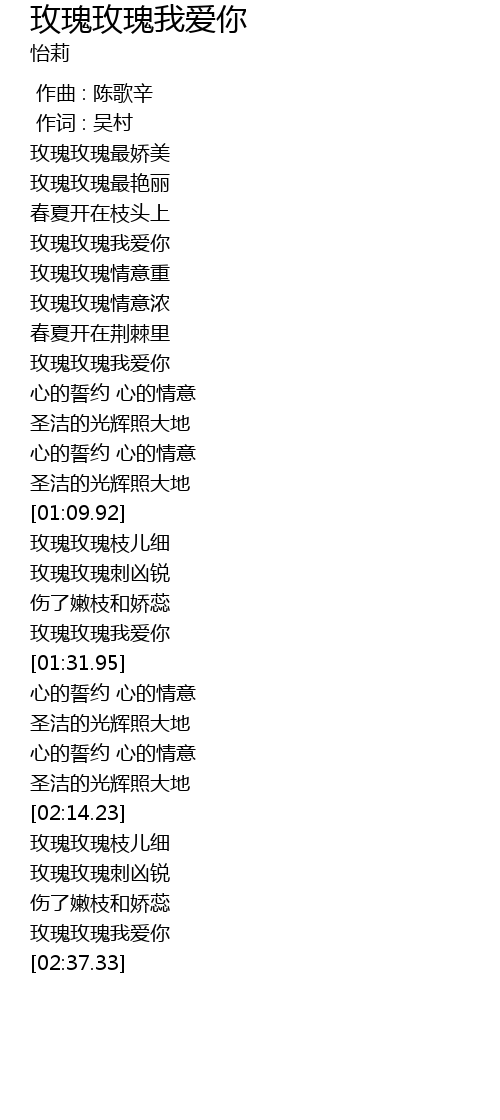 玫瑰玫瑰我爱你
怡莉

作曲 : 陈歌辛
作词 : 吴村
玫瑰玫瑰最娇美
玫瑰玫瑰最艳丽
春夏开在枝头上
玫瑰玫瑰我爱你
玫瑰玫瑰情意重
玫瑰玫瑰情意浓
春夏开在荆棘里
玫瑰玫瑰我爱你
心的誓约 心的情意
圣洁的光辉照大地
心的誓约 心的情意
圣洁的光辉照大地
[01:09.92]
玫瑰玫瑰枝儿细
玫瑰玫瑰刺凶锐
伤了嫩枝和娇蕊
玫瑰玫瑰我爱你
[01:31.95]
心的誓约 心的情意
圣洁的光辉照大地
心的誓约 心的情意
圣洁的光辉照大地
[02:14.23]
玫瑰玫瑰枝儿细
玫瑰玫瑰刺凶锐
伤了嫩枝和娇蕊
玫瑰玫瑰我爱你
[02:37.33]